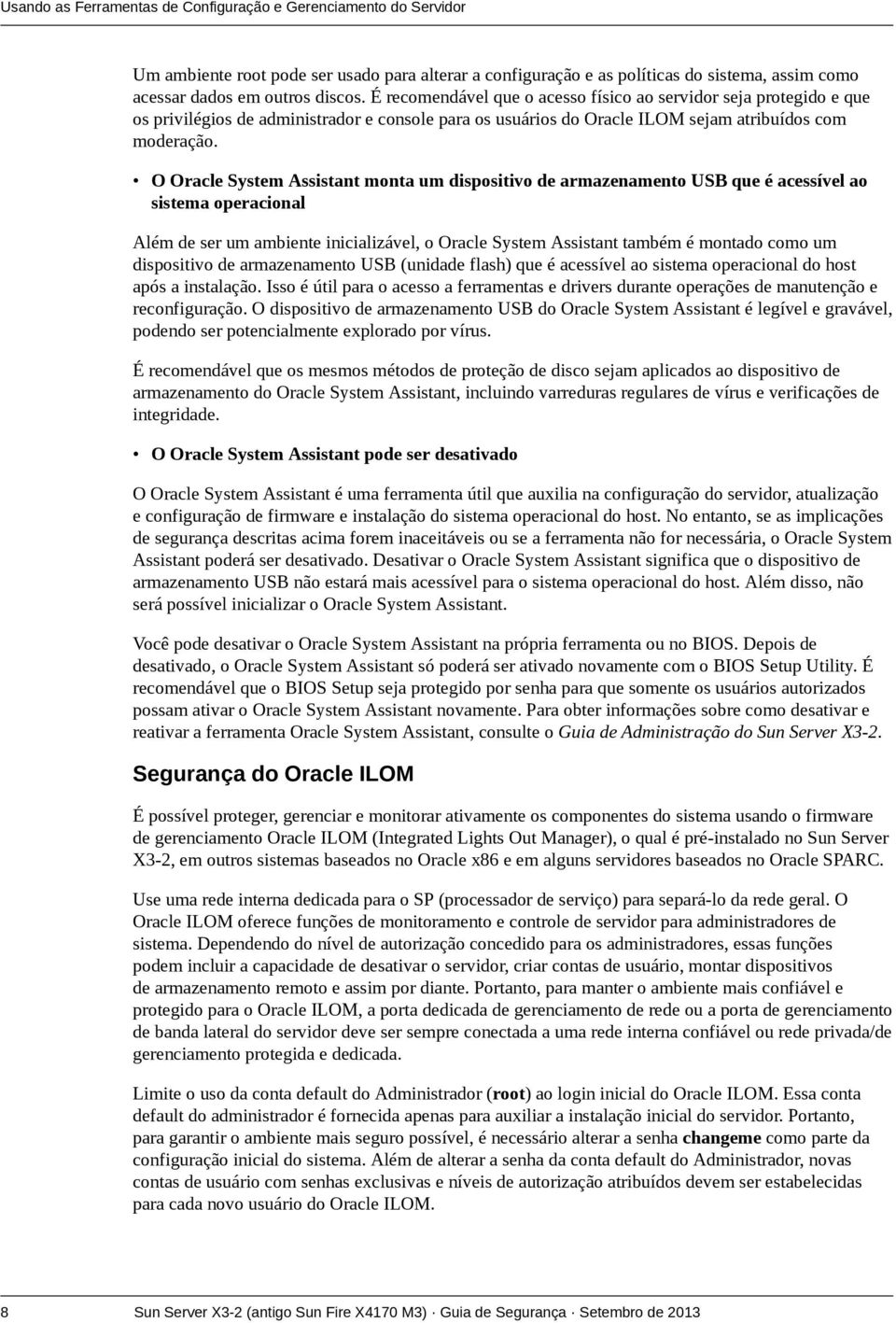 Usando as Ferramentas de Configuração e Gerenciamento do Servidor

Um ambiente root pode ser usado para alterar a configuração e as políticas do sistema, assim como acessar dados em outros discos. É recomendável que o acesso físico ao servidor seja protegido e que os privilégios de administrador e console para os usuários do Oracle ILOM sejam atribuídos com moderação.

• O Oracle System Assistant monta um dispositivo de armazenamento USB que é acessível ao sistema operacional

Além de ser um ambiente inicializável, o Oracle System Assistant também é montado como um dispositivo de armazenamento USB (unidade flash) que é acessível ao sistema operacional do host após a instalação. Isso é útil para o acesso a ferramentas e drivers durante operações de manutenção e reconfiguração. O dispositivo de armazenamento USB do Oracle System Assistant é legível e gravável, podendo ser potencialmente explorado por vírus.

É recomendável que os mesmos métodos de proteção de disco sejam aplicados ao dispositivo de armazenamento do Oracle System Assistant, incluindo varreduras regulares de vírus e verificações de integridade.

• O Oracle System Assistant pode ser desativado

O Oracle System Assistant é uma ferramenta útil que auxilia na configuração do servidor, atualização e configuração de firmware e instalação do sistema operacional do host. No entanto, se as implicações de segurança descritas acima forem inaceitáveis ou se a ferramenta não for necessária, o Oracle System Assistant poderá ser desativado. Desativar o Oracle System Assistant significa que o dispositivo de armazenamento USB não estará mais acessível para o sistema operacional do host. Além disso, não será possível inicializar o Oracle System Assistant.

Você pode desativar o Oracle System Assistant na própria ferramenta ou no BIOS. Depois de desativado, o Oracle System Assistant só poderá ser ativado novamente com o BIOS Setup Utility. É recomendável que o BIOS Setup seja protegido por senha para que somente os usuários autorizados possam ativar o Oracle System Assistant novamente. Para obter informações sobre como desativar e reativar a ferramenta Oracle System Assistant, consulte o Guia de Administração do Sun Server X3-2.

Segurança do Oracle ILOM

É possível proteger, gerenciar e monitorar ativamente os componentes do sistema usando o firmware de gerenciamento Oracle ILOM (Integrated Lights Out Manager), o qual é pré-instalado no Sun Server X3-2, em outros sistemas baseados no Oracle x86 e em alguns servidores baseados no Oracle SPARC.

Use uma rede interna dedicada para o SP (processador de serviço) para separá-lo da rede geral. O Oracle ILOM oferece funções de monitoramento e controle de servidor para administradores de sistema. Dependendo do nível de autorização concedido para os administradores, essas funções podem incluir a capacidade de desativar o servidor, criar contas de usuário, montar dispositivos de armazenamento remoto e assim por diante. Portanto, para manter o ambiente mais confiável e protegido para o Oracle ILOM, a porta dedicada de gerenciamento de rede ou a porta de gerenciamento de banda lateral do servidor deve ser sempre conectada a uma rede interna confiável ou rede privada/de gerenciamento protegida e dedicada.

Limite o uso da conta default do Administrador (root) ao login inicial do Oracle ILOM. Essa conta default do administrador é fornecida apenas para auxiliar a instalação inicial do servidor. Portanto, para garantir o ambiente mais seguro possível, é necessário alterar a senha changeme como parte da configuração inicial do sistema. Além de alterar a senha da conta default do Administrador, novas contas de usuário com senhas exclusivas e níveis de autorização atribuídos devem ser estabelecidas para cada novo usuário do Oracle ILOM.

8 Sun Server X3-2 (antigo Sun Fire X4170 M3) · Guia de Segurança · Setembro de 2013